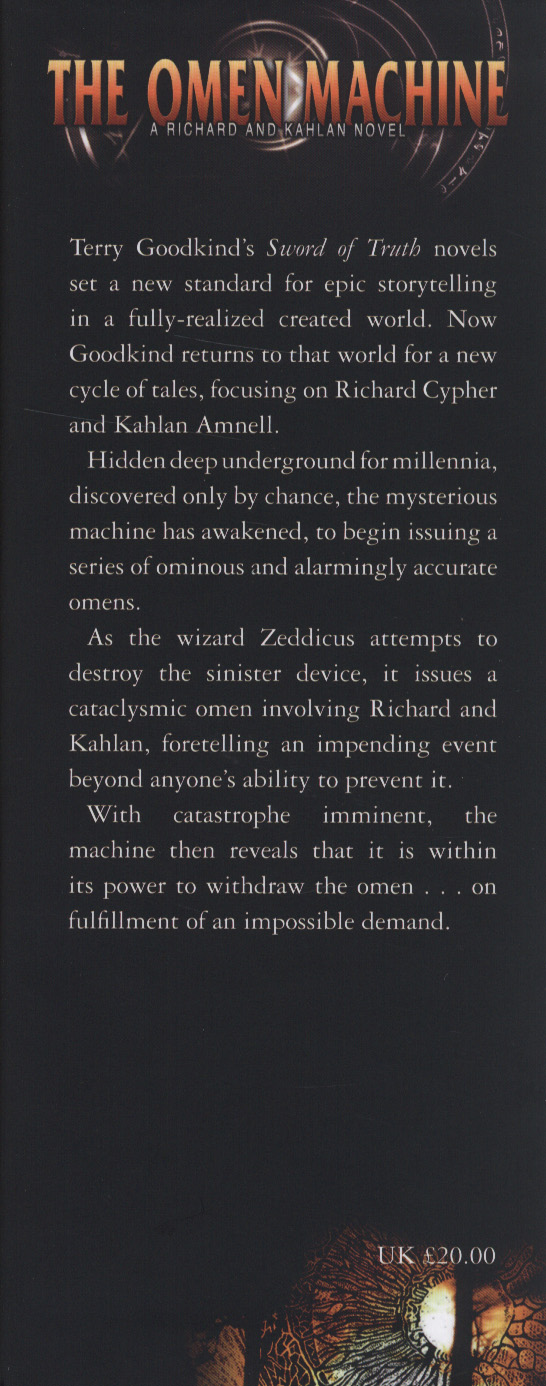 THE OMEN MACHINE
A RICHARD AND KAHLAN NOVEL

Terry Goodkind's Sword of Truth novels set a new standard for epic storytelling in a fully-realized created world. Now Goodkind returns to that world for a new cycle of tales, focusing on Richard Cypher and Kahlan Amnell.

Hidden deep underground for millennia, discovered only by chance, the mysterious machine has awakened, to begin issuing a series of ominous and alarmingly accurate omens.

As the wizard Zeddicus attempts to destroy the sinister device, it issues a cataclysmic omen involving Richard and Kahlan, foretelling an impending event beyond anyone's ability to prevent it.

With catastrophe imminent, the machine then reveals that it is within its power to withdraw the omen . . . on fulfillment of an impossible demand.

UK £20.00